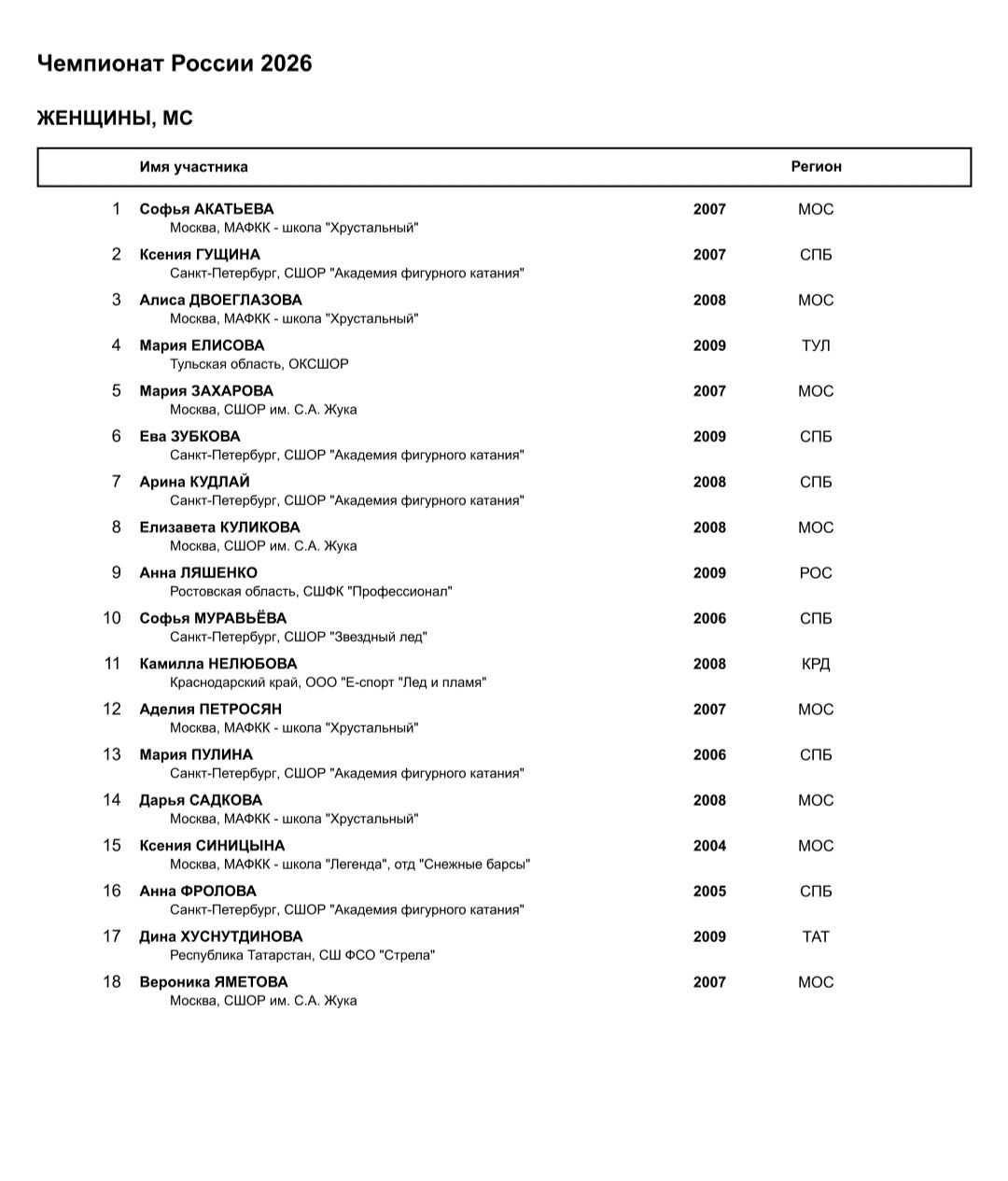 Чемпионат России 2026

ЖЕНЩИНЫ, МС

| | Имя участника | | Регион |
|---|---|---|---|
| 1 | Софья АКАТЬЕВА<br>Москва, МАФКК - школа "Хрустальный" | 2007 | МОС |
| 2 | Ксения ГУЩИНА<br>Санкт-Петербург, СШОР "Академия фигурного катания" | 2007 | СПБ |
| 3 | Алиса ДВОЕГЛАЗОВА<br>Москва, МАФКК - школа "Хрустальный" | 2008 | МОС |
| 4 | Мария ЕЛИСОВА<br>Тульская область, ОКСШОР | 2009 | ТУЛ |
| 5 | Мария ЗАХАРОВА<br>Москва, СШОР им. С.А. Жука | 2007 | МОС |
| 6 | Ева ЗУБКОВА<br>Санкт-Петербург, СШОР "Академия фигурного катания" | 2009 | СПБ |
| 7 | Арина КУДЛАЙ<br>Санкт-Петербург, СШОР "Академия фигурного катания" | 2008 | СПБ |
| 8 | Елизавета КУЛИКОВА<br>Москва, СШОР им. С.А. Жука | 2008 | МОС |
| 9 | Анна ЛЯШЕНКО<br>Ростовская область, СШФК "Профессионал" | 2009 | РОС |
| 10 | Софья МУРАВЬЁВА<br>Санкт-Петербург, СШОР "Звездный лед" | 2006 | СПБ |
| 11 | Камилла НЕЛЮБОВА<br>Краснодарский край, ООО "Е-спорт "Лед и пламя" | 2008 | КРД |
| 12 | Аделия ПЕТРОСЯН<br>Москва, МАФКК - школа "Хрустальный" | 2007 | МОС |
| 13 | Мария ПУЛИНА<br>Санкт-Петербург, СШОР "Академия фигурного катания" | 2006 | СПБ |
| 14 | Дарья САДКОВА<br>Москва, МАФКК - школа "Хрустальный" | 2008 | МОС |
| 15 | Ксения СИНИЦЫНА<br>Москва, МАФКК - школа "Легенда", отд "Снежные барсы" | 2004 | МОС |
| 16 | Анна ФРОЛОВА<br>Санкт-Петербург, СШОР "Академия фигурного катания" | 2005 | СПБ |
| 17 | Дина ХУСНУТДИНОВА<br>Республика Татарстан, СШ ФСО "Стрела" | 2009 | ТАТ |
| 18 | Вероника ЯМЕТОВА<br>Москва, СШОР им. С.А. Жука | 2007 | МОС |